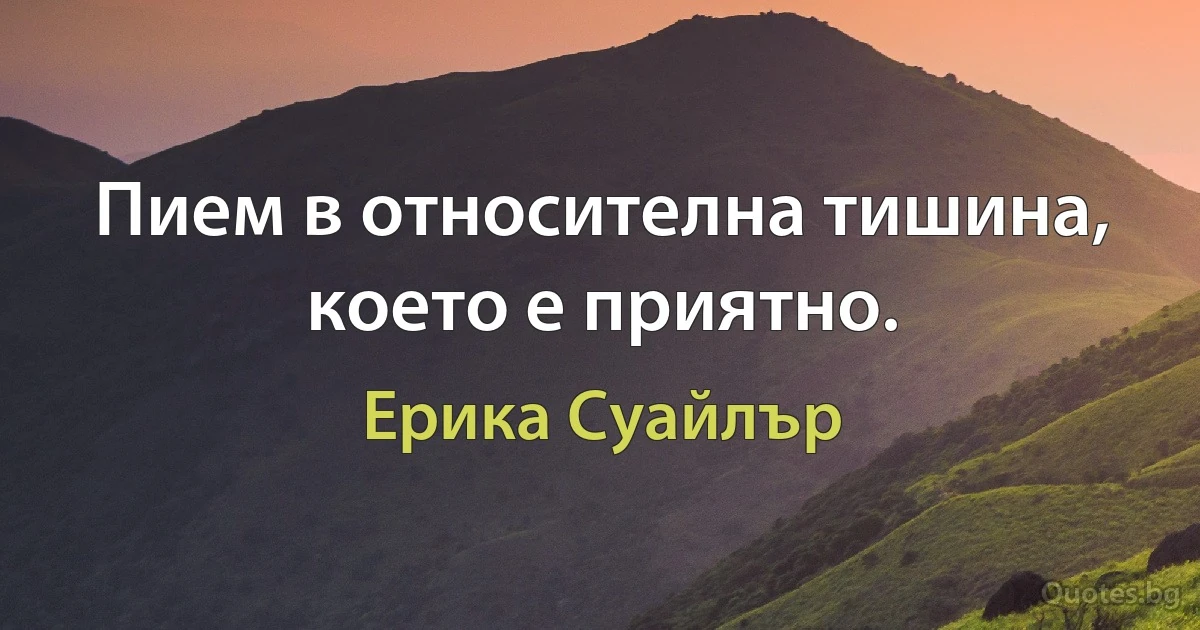 Пием в относителна тишина, което е приятно.

Ерика Суайлър

Quotes.bg